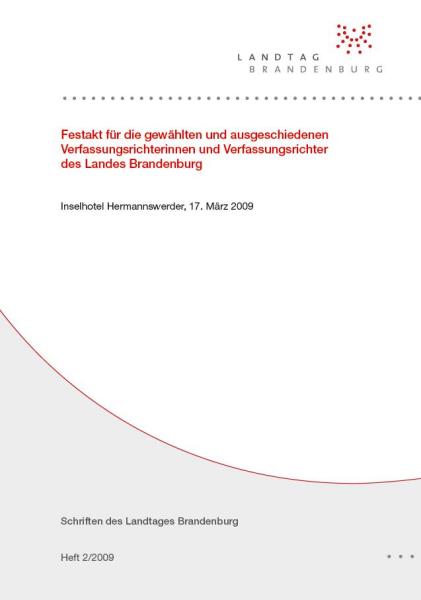 LANDTAG
BRANDENBURG

Festakt für die gewählten und ausgeschiedenen Verfassungsrichterinnen und Verfassungsrichter des Landes Brandenburg

Inselhotel Hermannswerder, 17. März 2009

Schriften des Landtages Brandenburg

Heft 2/2009